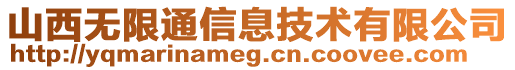 山西无限通信息技术有限公司
http://yqmarinameg.cn.coovee.com